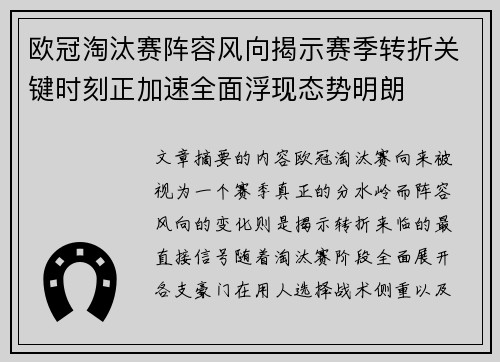 欧冠淘汰赛阵容风向揭示赛季转折关键时刻正加速全面浮现态势明朗

文章摘要的内容欧冠淘汰赛向来被视为一个赛季真正的分水岭而阵容风向的变化则是揭示转折来临的最直接信号随着淘汰赛阶段全面展开各支豪门在用人选择战术侧重以及